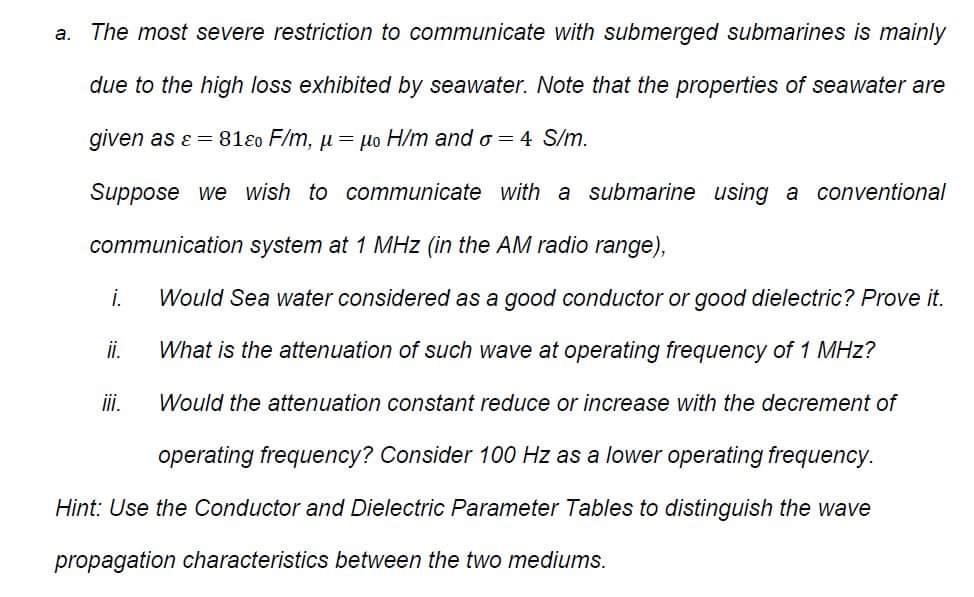 a. The most severe restriction to communicate with submerged submarines is mainly due to the high loss exhibited by seawater. Note that the properties of seawater are given as $\varepsilon = 81\varepsilon_0$ F/m, $\mu = \mu_0$ H/m and $\sigma = 4$ S/m.

Suppose we wish to communicate with a submarine using a conventional communication system at 1 MHz (in the AM radio range),

i. Would Sea water considered as a good conductor or good dielectric? Prove it.

ii. What is the attenuation of such wave at operating frequency of 1 MHz?

iii. Would the attenuation constant reduce or increase with the decrement of operating frequency? Consider 100 Hz as a lower operating frequency.

Hint: Use the Conductor and Dielectric Parameter Tables to distinguish the wave propagation characteristics between the two mediums.